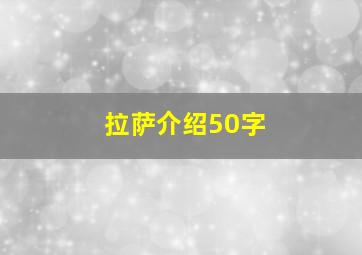 拉萨介绍50字